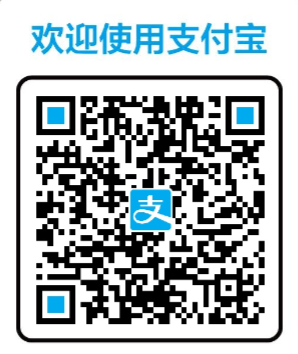 欢迎使用支付宝

支